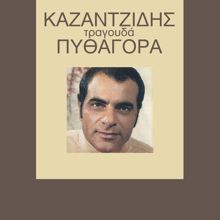 ΚΑΖΑΝΤΖΙΔΗΣ
τραγουδά
ΠΥΘΑΓΟΡΑ